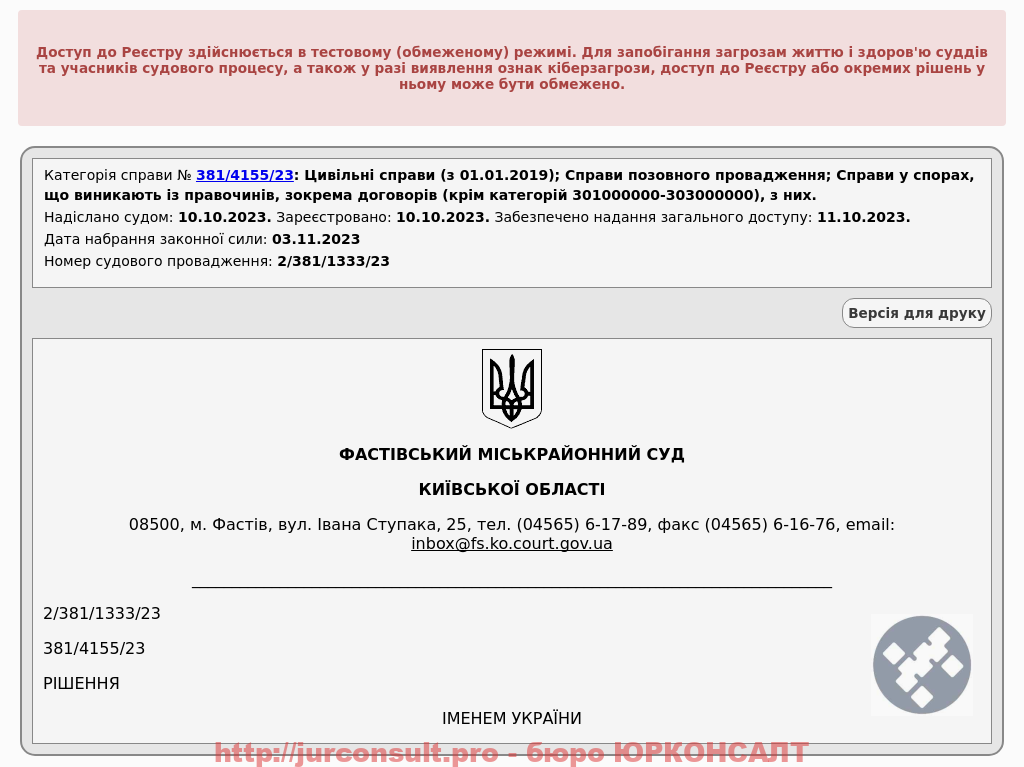 Доступ до Реєстру здійснюється в тестовому (обмеженому) режимі. Для запобігання загрозам життю і здоров'ю суддів та учасників судового процесу, а також у разі виявлення ознак кіберзагрози, доступ до Реєстру або окремих рішень у ньому може бути обмежено.

Категорія справи № 381/4155/23: Цивільні справи (з 01.01.2019); Справи позовного провадження; Справи у спорах, що виникають із правочинів, зокрема договорів (крім категорій 301000000-303000000), з них.

Надіслано судом: 10.10.2023. Зареєстровано: 10.10.2023. Забезпечено надання загального доступу: 11.10.2023.

Дата набрання законної сили: 03.11.2023

Номер судового провадження: 2/381/1333/23

Версія для друку

ФАСТІВСЬКИЙ МІСЬКРАЙОННИЙ СУД

КИЇВСЬКОЇ ОБЛАСТІ

08500, м. Фастів, вул. Івана Ступака, 25, тел. (04565) 6-17-89, факс (04565) 6-16-76, email: inbox@fs.ko.court.gov.ua

2/381/1333/23

381/4155/23

РІШЕННЯ

ІМЕНЕМ УКРАЇНИ

http://jurconsult.pro - бюро ЮРКОНСАЛТ